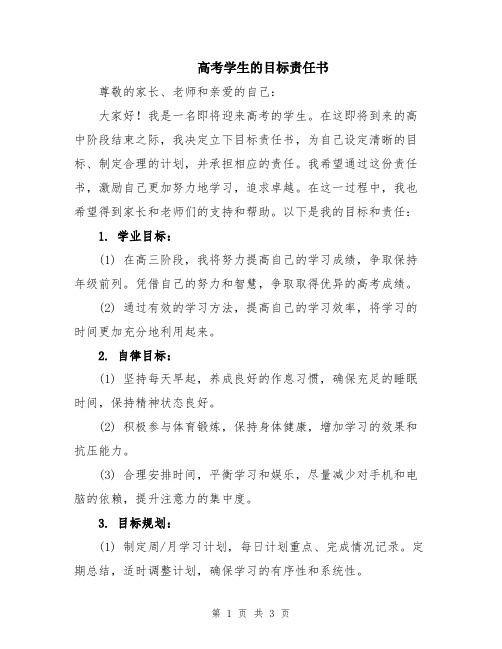 高考学生的目标责任书

尊敬的家长、老师和亲爱的自己：

大家好！我是一名即将迎来高考的学生。在这即将到来的高中阶段结束之际，我决定立下目标责任书，为自己设定清晰的目标、制定合理的计划，并承担相应的责任。我希望通过这份责任书，激励自己更加努力地学习，追求卓越。在这一过程中，我也希望得到家长和老师们的支持和帮助。以下是我的目标和责任：

1. 学业目标：

(1) 在高三阶段，我将努力提高自己的学习成绩，争取保持年级前列。凭借自己的努力和智慧，争取取得优异的高考成绩。

(2) 通过有效的学习方法，提高自己的学习效率，将学习的时间更加充分地利用起来。

2. 自律目标：

(1) 坚持每天早起，养成良好的作息习惯，确保充足的睡眠时间，保持精神状态良好。

(2) 积极参与体育锻炼，保持身体健康，增加学习的效果和抗压能力。

(3) 合理安排时间，平衡学习和娱乐，尽量减少对手机和电脑的依赖，提升注意力的集中度。

3. 目标规划：

(1) 制定周/月学习计划，每日计划重点、完成情况记录。定期总结，适时调整计划，确保学习的有序性和系统性。

第 1 页 共 3 页